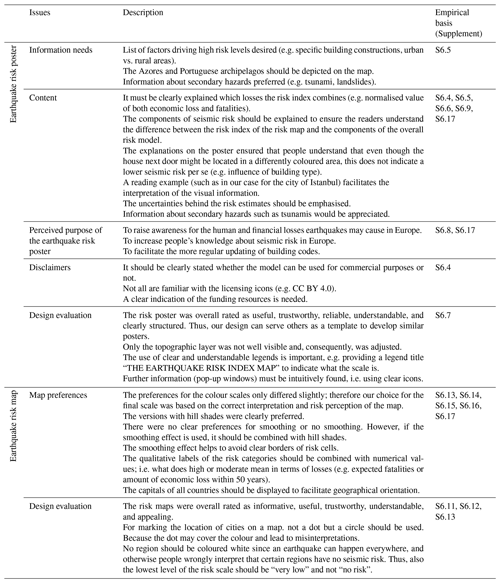 | | Issues | Description | Empirical basis (Supplement) |
|---|---|---|---|
| Earthquake risk poster | Information needs | List of factors driving high risk levels desired (e.g. specific building constructions, urban vs. rural areas). The Azores and Portuguese archipelagos should be depicted on the map. Information about secondary hazards preferred (e.g. tsunami, landslides). | S6.5 |
| | Content | It must be clearly explained which losses the risk index combines (e.g. normalised value of both economic loss and fatalities). The components of seismic risk should be explained to ensure the readers understand the difference between the risk index of the risk map and the components of the overall risk model. The explanations on the poster ensured that people understand that even though the house next door might be located in a differently coloured area, this does not indicate a lower seismic risk per se (e.g. influence of building type). A reading example (such as in our case for the city of Istanbul) facilitates the interpretation of the visual information. The uncertainties behind the risk estimates should be emphasised. Information about secondary hazards such as tsunamis would be appreciated. | S6.4, S6.5, S6.6, S6.9, S6.17 |
| | Perceived purpose of the earthquake risk poster | To raise awareness for the human and financial losses earthquakes may cause in Europe. To increase people's knowledge about seismic risk in Europe. To facilitate the more regular updating of building codes. | S6.8, S6.17 |
| | Disclaimers | It should be clearly stated whether the model can be used for commercial purposes or not. Not all are familiar with the licensing icons (e.g. CC BY 4.0). A clear indication of the funding resources is needed. | S6.4 |
| | Design evaluation | The risk poster was overall rated as useful, trustworthy, reliable, understandable, and clearly structured. Thus, our design can serve others as a template to develop similar posters. Only the topographic layer was not well visible and, consequently, was adjusted. The use of clear and understandable legends is important, e.g. providing a legend title "THE EARTHQUAKE RISK INDEX MAP" to indicate what the scale is. Further information (pop-up windows) must be intuitively found, i.e. using clear icons. | S6.7 |
| Earthquake risk map | Map preferences | The preferences for the colour scales only differed slightly; therefore our choice for the final scale was based on the correct interpretation and risk perception of the map. The versions with hill shades were clearly preferred. There were no clear preferences for smoothing or no smoothing. However, if the smoothing effect is used, it should be combined with hill shades. The smoothing effect helps to avoid clear borders of risk cells. The qualitative labels of the risk categories should be combined with numerical values; i.e. what does high or moderate mean in terms of losses (e.g. expected fatalities or amount of economic loss within 50 years). The capitals of all countries should be displayed to facilitate geographical orientation. | S6.13, S6.14, S6.15, S6.16, S6.17 |
| | Design evaluation | The risk maps were overall rated as informative, useful, trustworthy, understandable, and appealing. For marking the location of cities on a map. not a dot but a circle should be used. Because the dot may cover the colour and lead to misinterpretations. No region should be coloured white since an earthquake can happen everywhere, and otherwise people wrongly interpret that certain regions have no seismic risk. Thus, also the lowest level of the risk scale should be "very low" and not "no risk". | S6.11, S6.12, S6.13 |